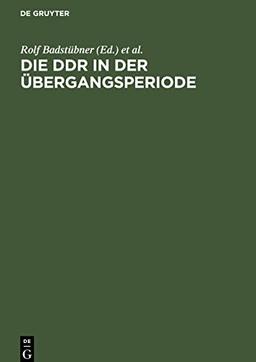 DE GRUYTER

Rolf Badstübner (Ed.) et al.

DIE DDR IN DER ÜBERGANGSPERIODE

DE
G